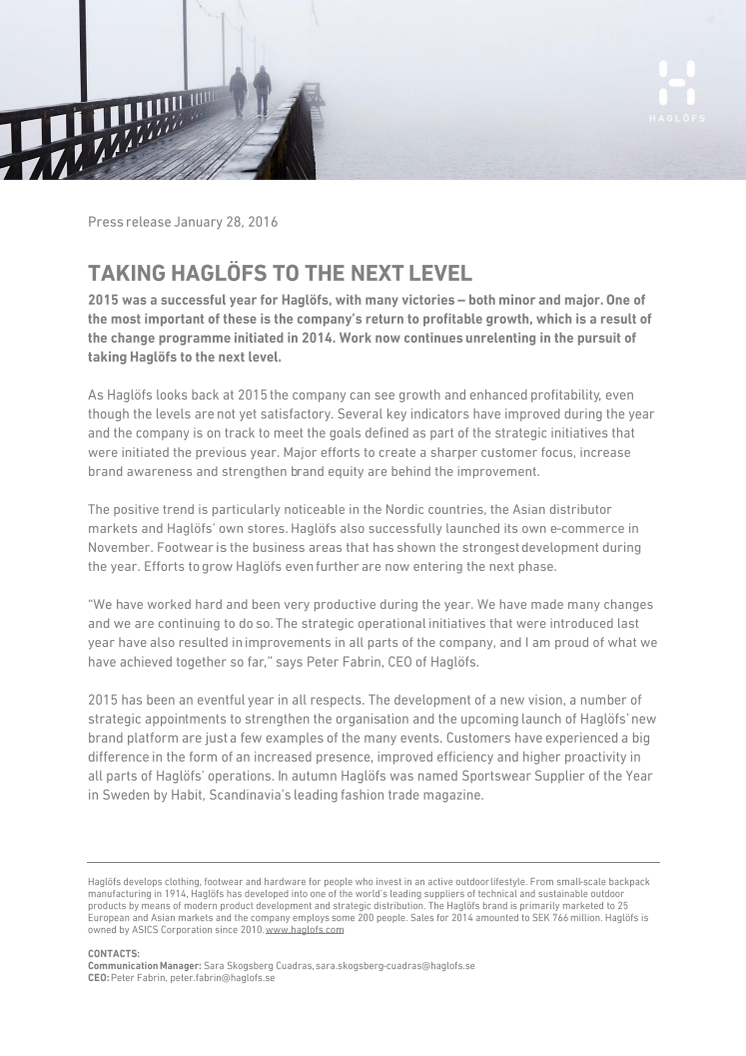 HAGLÖFS

Press release January 28, 2016

TAKING HAGLÖFS TO THE NEXT LEVEL

2015 was a successful year for Haglöfs, with many victories – both minor and major. One of the most important of these is the company's return to profitable growth, which is a result of the change programme initiated in 2014. Work now continues unrelenting in the pursuit of taking Haglöfs to the next level.

As Haglöfs looks back at 2015 the company can see growth and enhanced profitability, even though the levels are not yet satisfactory. Several key indicators have improved during the year and the company is on track to meet the goals defined as part of the strategic initiatives that were initiated the previous year. Major efforts to create a sharper customer focus, increase brand awareness and strengthen brand equity are behind the improvement.

The positive trend is particularly noticeable in the Nordic countries, the Asian distributor markets and Haglöfs' own stores. Haglöfs also successfully launched its own e-commerce in November. Footwear is the business areas that has shown the strongest development during the year. Efforts to grow Haglöfs even further are now entering the next phase.

"We have worked hard and been very productive during the year. We have made many changes and we are continuing to do so. The strategic operational initiatives that were introduced last year have also resulted in improvements in all parts of the company, and I am proud of what we have achieved together so far," says Peter Fabrin, CEO of Haglöfs.

2015 has been an eventful year in all respects. The development of a new vision, a number of strategic appointments to strengthen the organisation and the upcoming launch of Haglöfs' new brand platform are just a few examples of the many events. Customers have experienced a big difference in the form of an increased presence, improved efficiency and higher proactivity in all parts of Haglöfs' operations. In autumn Haglöfs was named Sportswear Supplier of the Year in Sweden by Habit, Scandinavia's leading fashion trade magazine.

Haglöfs develops clothing, footwear and hardware for people who invest in an active outdoor lifestyle. From small-scale backpack manufacturing in 1914, Haglöfs has developed into one of the world's leading suppliers of technical and sustainable outdoor products by means of modern product development and strategic distribution. The Haglöfs brand is primarily marketed to 25 European and Asian markets and the company employs some 200 people. Sales for 2014 amounted to SEK 766 million. Haglöfs is owned by ASICS Corporation since 2010. www.haglofs.com

CONTACTS:
Communication Manager: Sara Skogsberg Cuadras, sara.skogsberg-cuadras@haglofs.se
CEO: Peter Fabrin, peter.fabrin@haglofs.se